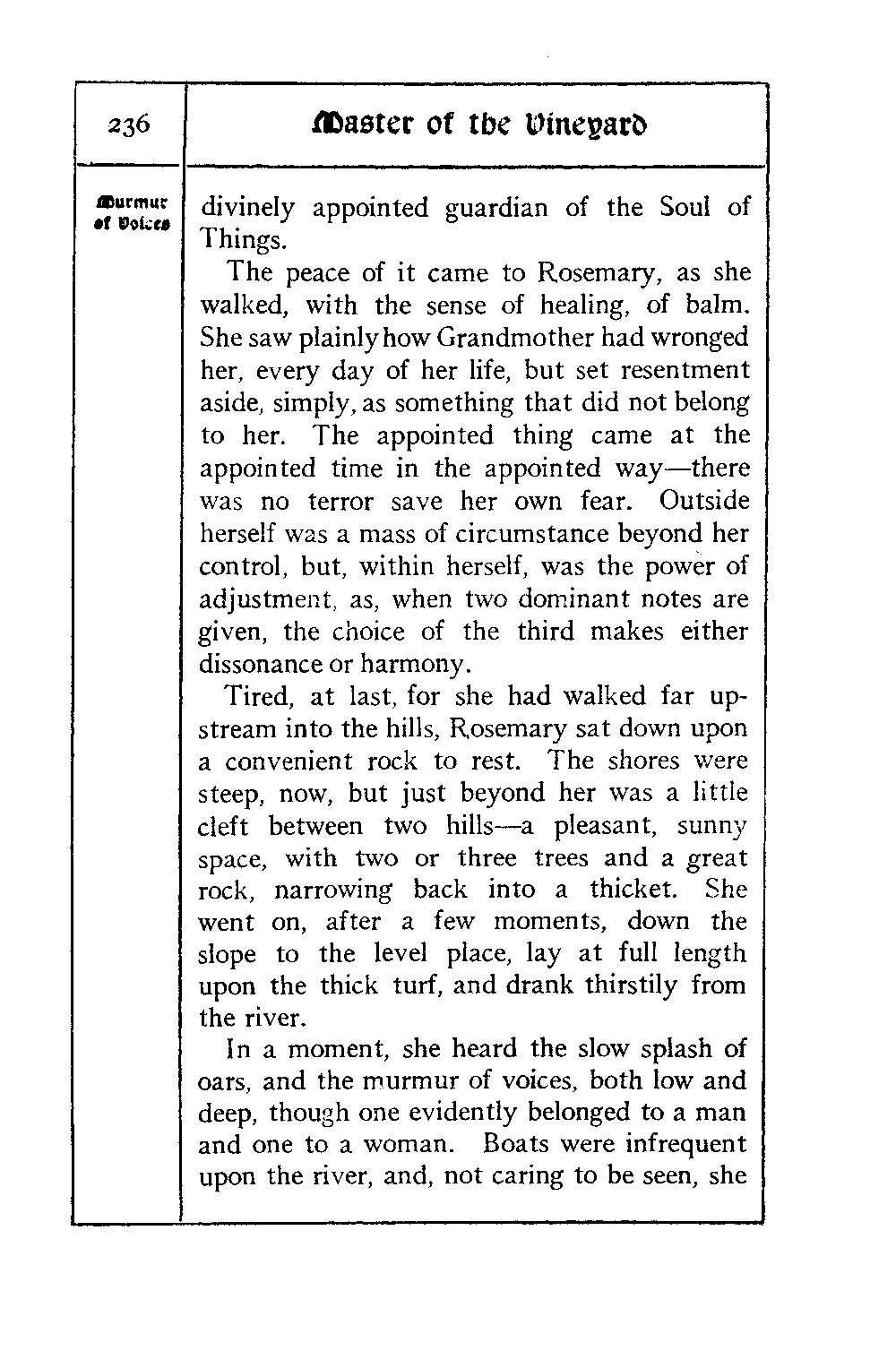 236

Master of the Vineyard

Murmur of Voices

divinely appointed guardian of the Soul of Things.

The peace of it came to Rosemary, as she walked, with the sense of healing, of balm. She saw plainly how Grandmother had wronged her, every day of her life, but set resentment aside, simply, as something that did not belong to her. The appointed thing came at the appointed time in the appointed way—there was no terror save her own fear. Outside herself was a mass of circumstance beyond her control, but, within herself, was the power of adjustment, as, when two dominant notes are given, the choice of the third makes either dissonance or harmony.

Tired, at last, for she had walked far upstream into the hills, Rosemary sat down upon a convenient rock to rest. The shores were steep, now, but just beyond her was a little cleft between two hills—a pleasant, sunny space, with two or three trees and a great rock, narrowing back into a thicket. She went on, after a few moments, down the slope to the level place, lay at full length upon the thick turf, and drank thirstily from the river.

In a moment, she heard the slow splash of oars, and the murmur of voices, both low and deep, though one evidently belonged to a man and one to a woman. Boats were infrequent upon the river, and, not caring to be seen, she